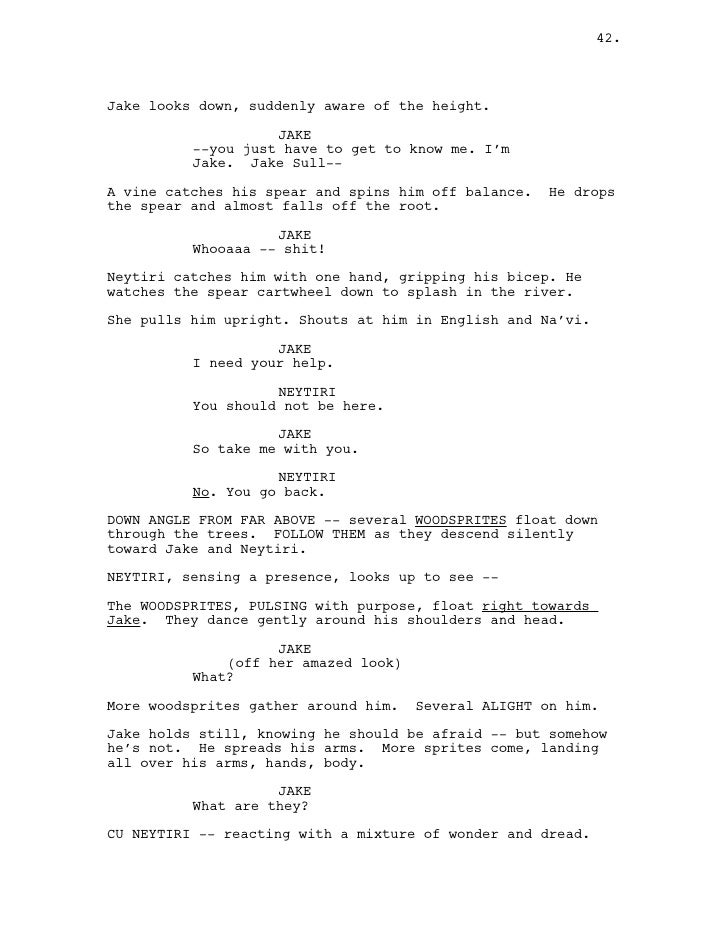 42.

Jake looks down, suddenly aware of the height.

JAKE
--you just have to get to know me. I'm Jake. Jake Sull--

A vine catches his spear and spins him off balance. He drops the spear and almost falls off the root.

JAKE
Whooaaa -- shit!

Neytiri catches him with one hand, gripping his bicep. He watches the spear cartwheel down to splash in the river.

She pulls him upright. Shouts at him in English and Na'vi.

JAKE
I need your help.

NEYTIRI
You should not be here.

JAKE
So take me with you.

NEYTIRI
No. You go back.

DOWN ANGLE FROM FAR ABOVE -- several WOODSPRITES float down through the trees. FOLLOW THEM as they descend silently toward Jake and Neytiri.

NEYTIRI, sensing a presence, looks up to see --

The WOODSPRITES, PULSING with purpose, float right towards Jake. They dance gently around his shoulders and head.

JAKE
(off her amazed look)
What?

More woodsprites gather around him. Several ALIGHT on him.

Jake holds still, knowing he should be afraid -- but somehow he's not. He spreads his arms. More sprites come, landing all over his arms, hands, body.

JAKE
What are they?

CU NEYTIRI -- reacting with a mixture of wonder and dread.